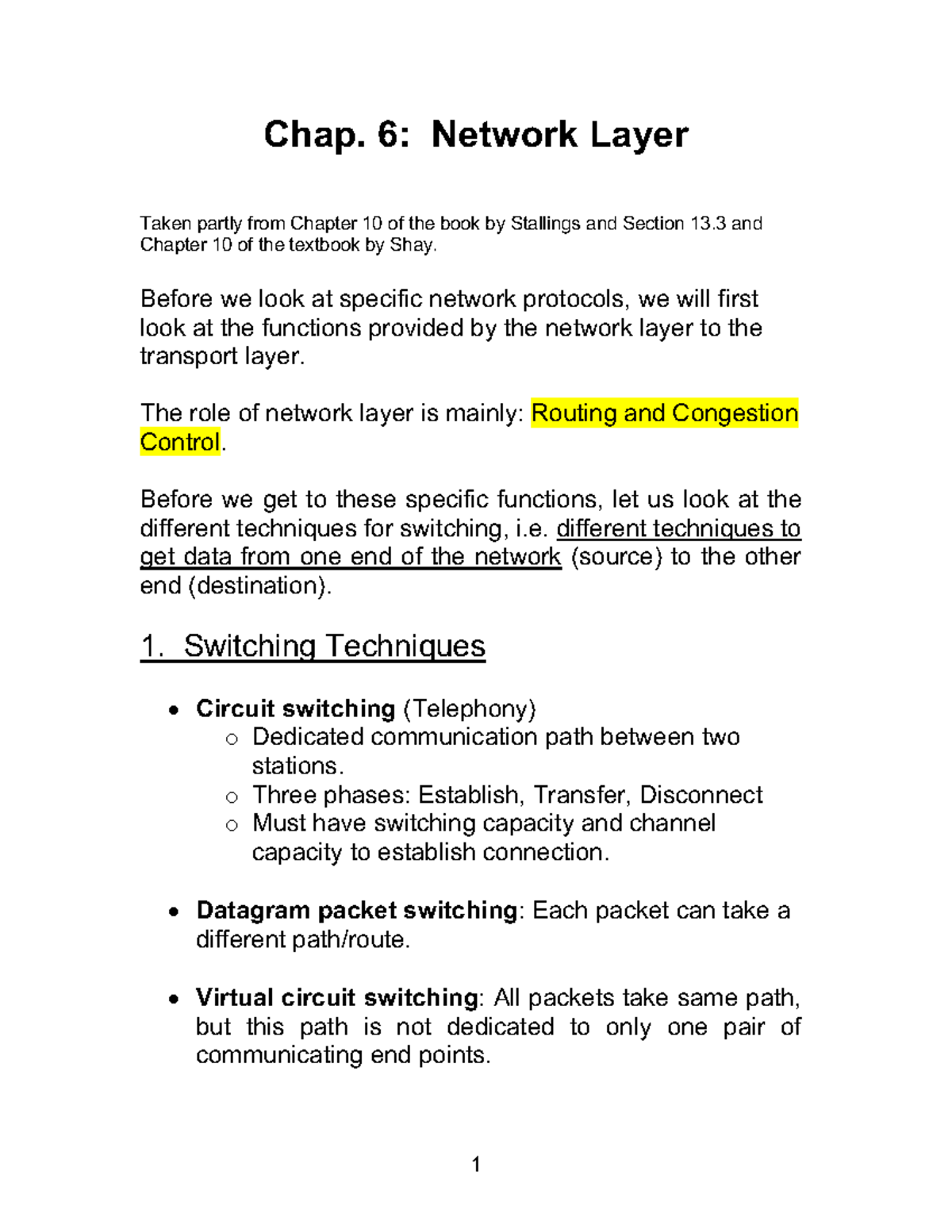 Chap. 6: Network Layer

Taken partly from Chapter 10 of the book by Stallings and Section 13.3 and Chapter 10 of the textbook by Shay.

Before we look at specific network protocols, we will first look at the functions provided by the network layer to the transport layer.

The role of network layer is mainly: Routing and Congestion Control.

Before we get to these specific functions, let us look at the different techniques for switching, i.e. different techniques to get data from one end of the network (source) to the other end (destination).

1. Switching Techniques

• Circuit switching (Telephony)
o Dedicated communication path between two stations.
o Three phases: Establish, Transfer, Disconnect
o Must have switching capacity and channel capacity to establish connection.

• Datagram packet switching: Each packet can take a different path/route.

• Virtual circuit switching: All packets take same path, but this path is not dedicated to only one pair of communicating end points.

1